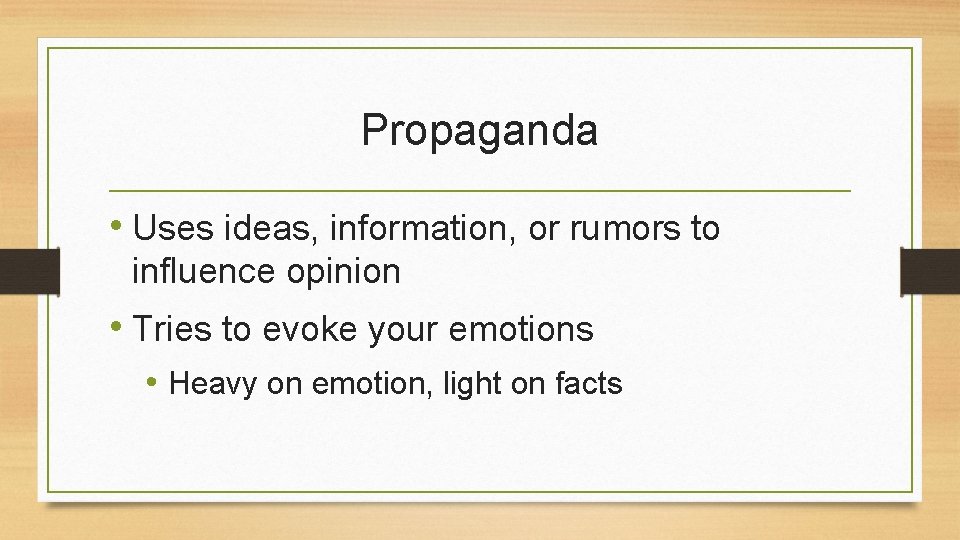 Propaganda

• Uses ideas, information, or rumors to influence opinion

• Tries to evoke your emotions

• Heavy on emotion, light on facts